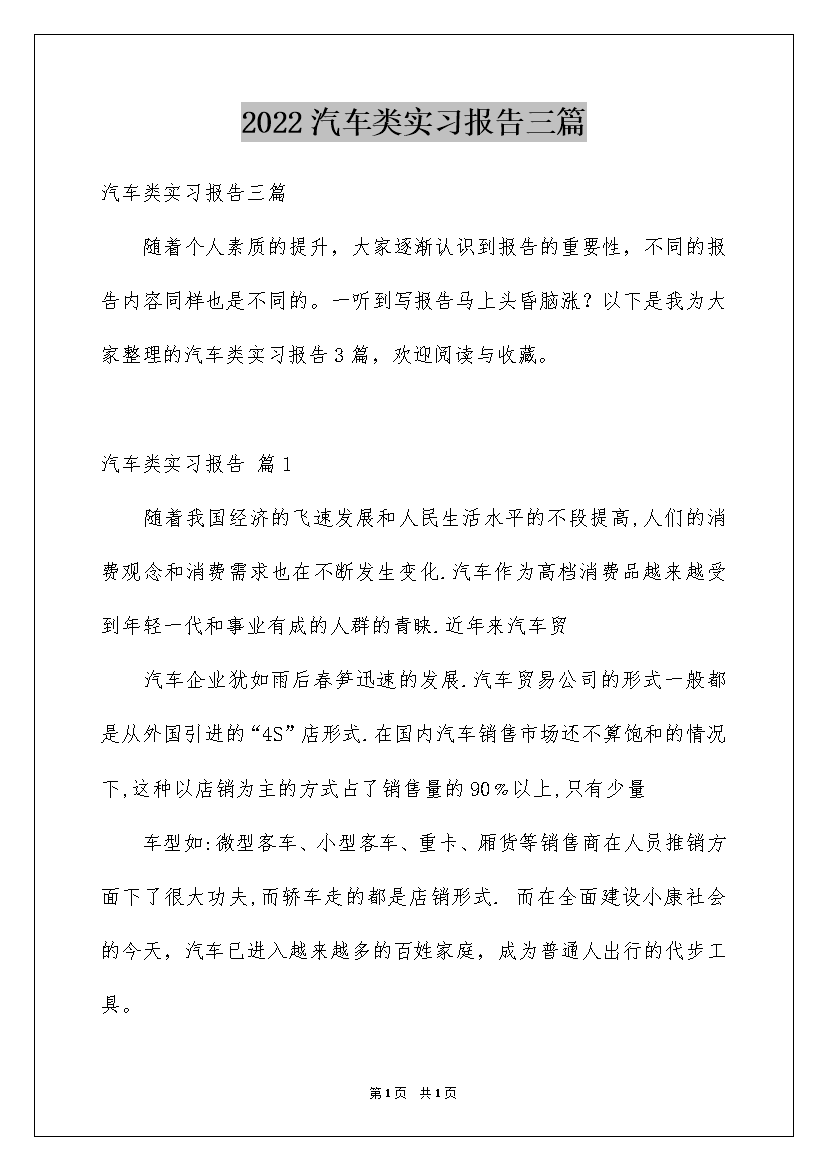 2022汽车类实习报告三篇

汽车类实习报告三篇

随着个人素质的提升，大家逐渐认识到报告的重要性，不同的报告内容同样也是不同的。一听到写报告马上头昏脑涨？以下是我为大家整理的汽车类实习报告3篇，欢迎阅读与收藏。

汽车类实习报告 篇1

随着我国经济的飞速发展和人民生活水平的不段提高,人们的消费观念和消费需求也在不断发生变化.汽车作为高档消费品越来越受到年轻一代和事业有成的人群的青睐.近年来汽车贸

汽车企业犹如雨后春笋迅速的发展.汽车贸易公司的形式一般都是从外国引进的“4S”店形式.在国内汽车销售市场还不算饱和的情况下,这种以店销为主的方式占了销售量的90%以上,只有少量

车型如:微型客车、小型客车、重卡、厢货等销售商在人员推销方面下了很大功夫,而轿车走的都是店销形式. 而在全面建设小康社会的今天，汽车已进入越来越多的百姓家庭，成为普通人出行的代步工具。

第1页 共1页